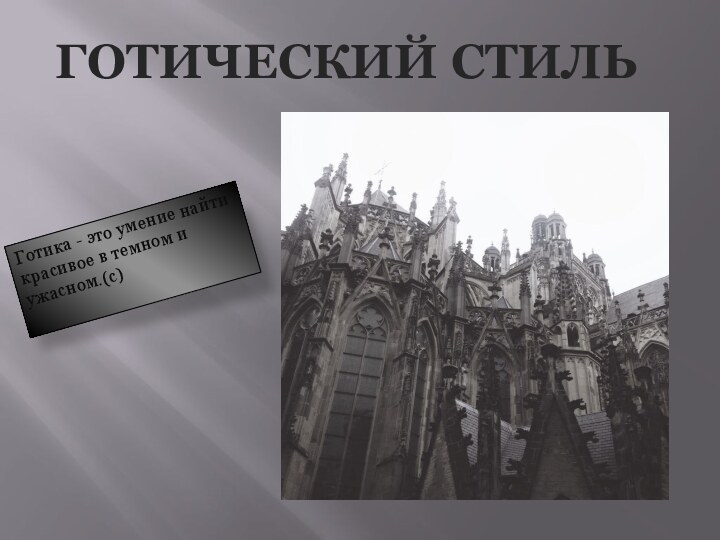 ГОТИЧЕСКИЙ СТИЛЬ

Готика - это умение найти красивое в темном и ужасном.(с)